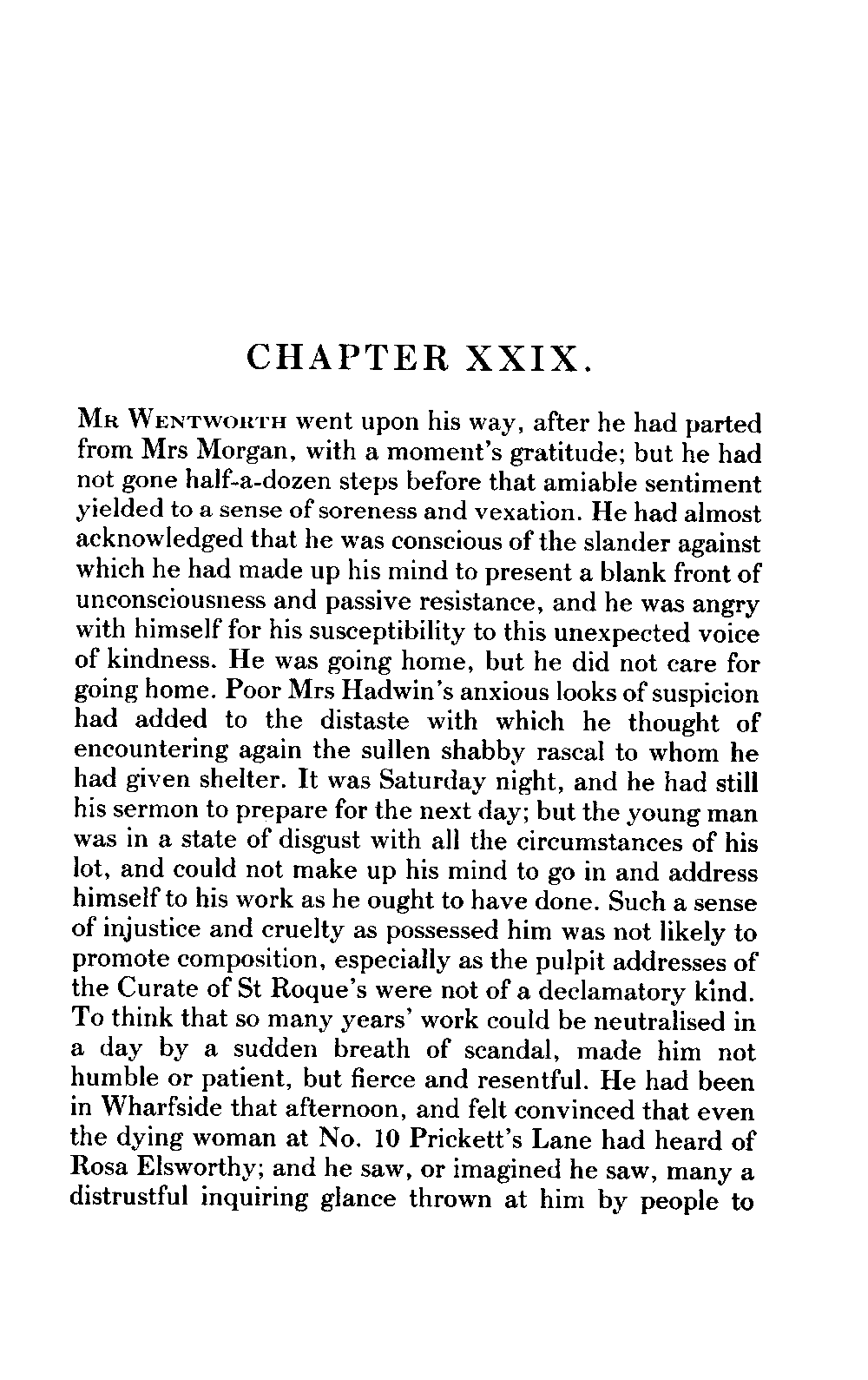 CHAPTER XXIX.

Mr Wentworth went upon his way, after he had parted from Mrs Morgan, with a moment's gratitude; but he had not gone half-a-dozen steps before that amiable sentiment yielded to a sense of soreness and vexation. He had almost acknowledged that he was conscious of the slander against which he had made up his mind to present a blank front of unconsciousness and passive resistance, and he was angry with himself for his susceptibility to this unexpected voice of kindness. He was going home, but he did not care for going home. Poor Mrs Hadwin's anxious looks of suspicion had added to the distaste with which he thought of encountering again the sullen shabby rascal to whom he had given shelter. It was Saturday night, and he had still his sermon to prepare for the next day; but the young man was in a state of disgust with all the circumstances of his lot, and could not make up his mind to go in and address himself to his work as he ought to have done. Such a sense of injustice and cruelty as possessed him was not likely to promote composition, especially as the pulpit addresses of the Curate of St Roque's were not of a declamatory kind. To think that so many years' work could be neutralised in a day by a sudden breath of scandal, made him not humble or patient, but fierce and resentful. He had been in Wharfside that afternoon, and felt convinced that even the dying woman at No. 10 Prickett's Lane had heard of Rosa Elsworthy; and he saw, or imagined he saw, many a distrustful inquiring glance thrown at him by people to